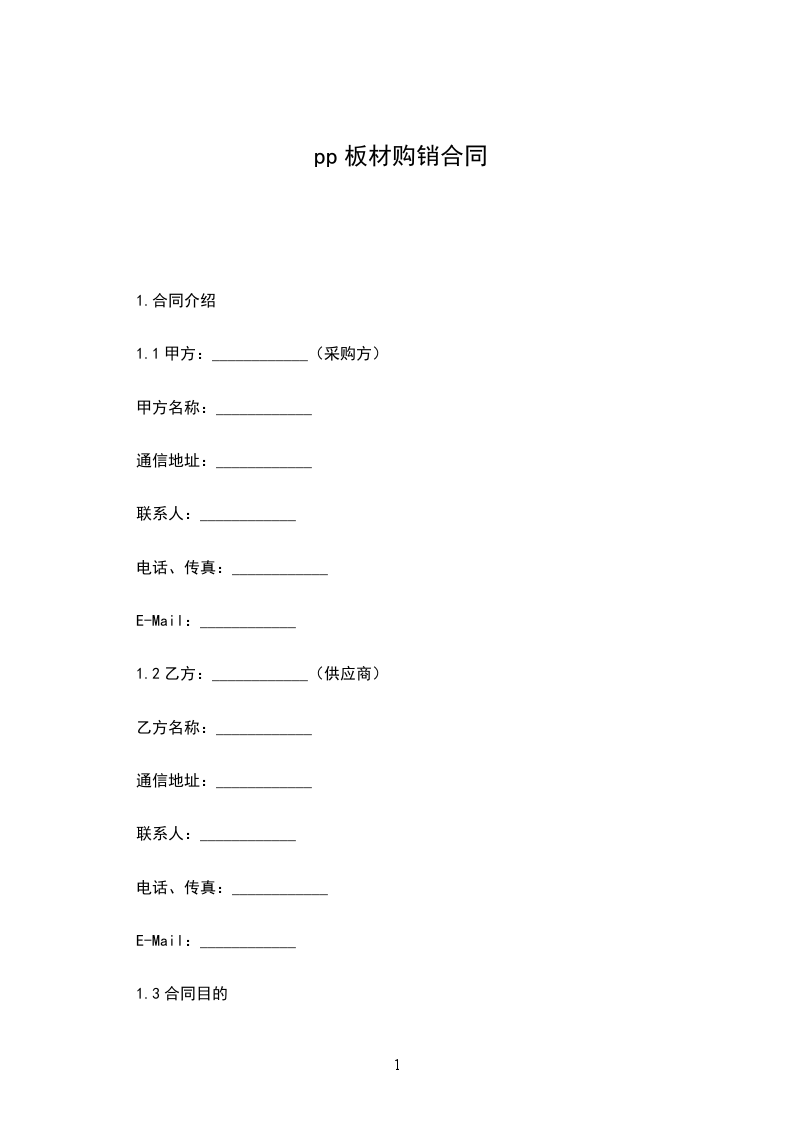 pp 板材购销合同

1.合同介绍

1.1 甲方：____________（采购方）

甲方名称：____________

通信地址：____________

联系人：____________

电话、传真：____________

E-Mail：____________

1.2 乙方：____________（供应商）

乙方名称：____________

通信地址：____________

联系人：____________

电话、传真：____________

E-Mail：____________

1.3 合同目的

1